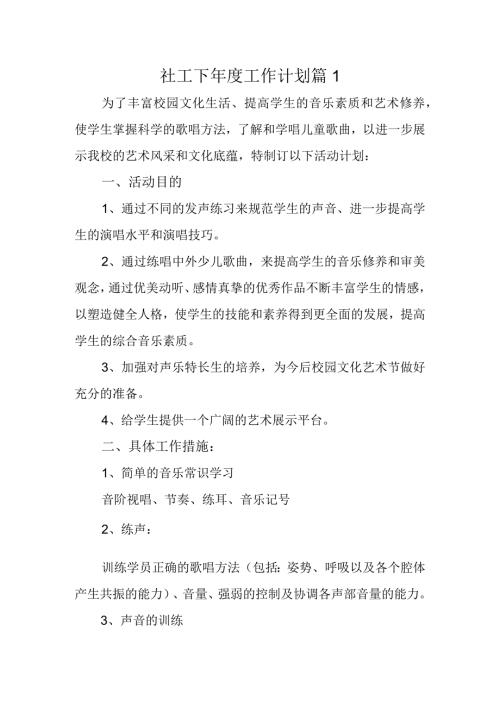 社工下年度工作计划篇 1

为了丰富校园文化生活、提高学生的音乐素质和艺术修养，使学生掌握科学的歌唱方法，了解和学唱儿童歌曲，以进一步展示我校的艺术风采和文化底蕴，特制订以下活动计划：

一、活动目的

1、通过不同的发声练习来规范学生的声音、进一步提高学生的演唱水平和演唱技巧。

2、通过练唱中外少儿歌曲，来提高学生的音乐修养和审美观念，通过优美动听、感情真挚的优秀作品不断丰富学生的情感，以塑造健全人格，使学生的技能和素养得到更全面的发展，提高学生的综合音乐素质。

3、加强对声乐特长生的培养，为今后校园文化艺术节做好充分的准备。

4、给学生提供一个广阔的艺术展示平台。

二、具体工作措施：

1、简单的音乐常识学习

音阶视唱、节奏、练耳、音乐记号

2、练声：

训练学员正确的歌唱方法（包括：姿势、呼吸以及各个腔体产生共振的能力）、音量、强弱的控制及协调各声部音量的能力。

3、声音的训练